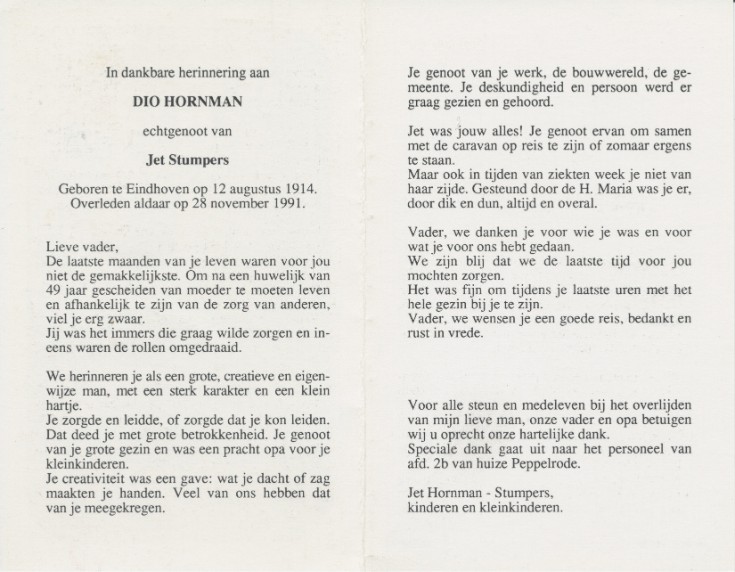 In dankbare herinnering aan

DIO HORNMAN

echtgenoot van

Jet Stumpers

Geboren te Eindhoven op 12 augustus 1914.
Overleden aldaar op 28 november 1991.

Lieve vader,
De laatste maanden van je leven waren voor jou niet de gemakkelijkste. Om na een huwelijk van 49 jaar gescheiden van moeder te moeten leven en afhankelijk te zijn van de zorg van anderen, viel je erg zwaar.
Jij was het immers die graag wilde zorgen en ineens waren de rollen omgedraaid.

We herinneren je als een grote, creatieve en eigenwijze man, met een sterk karakter en een klein hartje.
Je zorgde en leidde, of zorgde dat je kon leiden. Dat deed je met grote betrokkenheid. Je genoot van je grote gezin en was een pracht opa voor je kleinkinderen.
Je creativiteit was een gave: wat je dacht of zag maakten je handen. Veel van ons hebben dat van je meegekregen.

Je genoot van je werk, de bouwwereld, de gemeente. Je deskundigheid en persoon werd er graag gezien en gehoord.

Jet was jouw alles! Je genoot ervan om samen met de caravan op reis te zijn of zomaar ergens te staan.
Maar ook in tijden van ziekten week je niet van haar zijde. Gesteund door de H. Maria was je er, door dik en dun, altijd en overal.

Vader, we danken je voor wie je was en voor wat je voor ons hebt gedaan.
We zijn blij dat we de laatste tijd voor jou mochten zorgen.
Het was fijn om tijdens je laatste uren met het hele gezin bij je te zijn.
Vader, we wensen je een goede reis, bedankt en rust in vrede.

Voor alle steun en medeleven bij het overlijden van mijn lieve man, onze vader en opa betuigen wij u oprecht onze hartelijke dank.
Speciale dank gaat uit naar het personeel van afd. 2b van huize Peppelrode.

Jet Hornman - Stumpers,
kinderen en kleinkinderen.